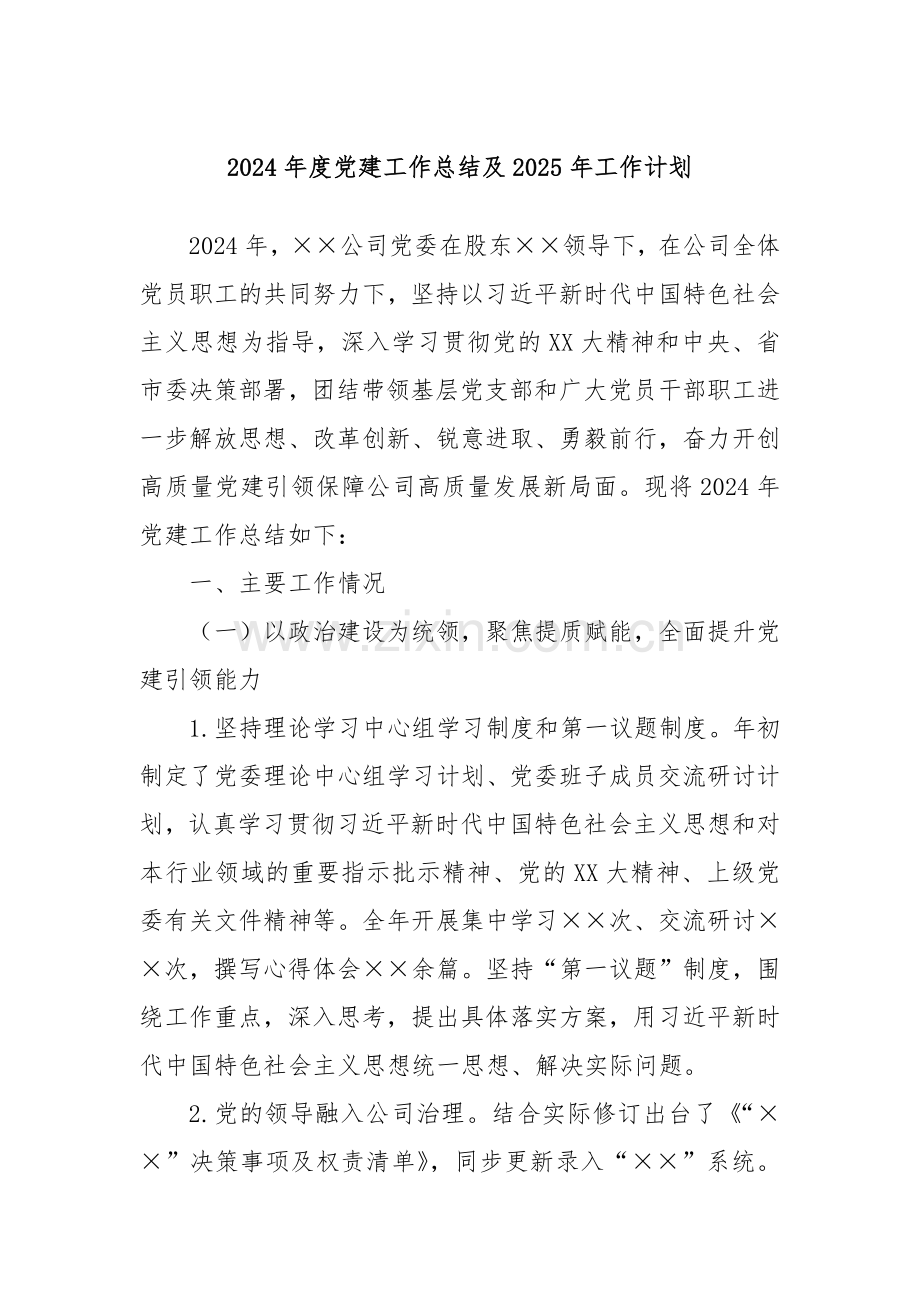 2024年度党建工作总结及2025年工作计划

2024年，××公司党委在股东××领导下，在公司全体党员职工的共同努力下，坚持以习近平新时代中国特色社会主义思想为指导，深入学习贯彻党的XX大精神和中央、省市委决策部署，团结带领基层党支部和广大党员干部职工进一步解放思想、改革创新、锐意进取、勇毅前行，奋力开创高质量党建引领保障公司高质量发展新局面。现将2024年党建工作总结如下：

一、主要工作情况

（一）以政治建设为统领，聚焦提质赋能，全面提升党建引领能力

1.坚持理论学习中心组学习制度和第一议题制度。年初制定了党委理论中心组学习计划、党委班子成员交流研讨计划，认真学习贯彻习近平新时代中国特色社会主义思想和对本行业领域的重要指示批示精神、党的XX大精神、上级党委有关文件精神等。全年开展集中学习××次、交流研讨××次，撰写心得体会××余篇。坚持“第一议题”制度，围绕工作重点，深入思考，提出具体落实方案，用习近平新时代中国特色社会主义思想统一思想、解决实际问题。

2.党的领导融入公司治理。结合实际修订出台了《“××”决策事项及权责清单》，同步更新录入“××”系统。

www.zixin.com.cn